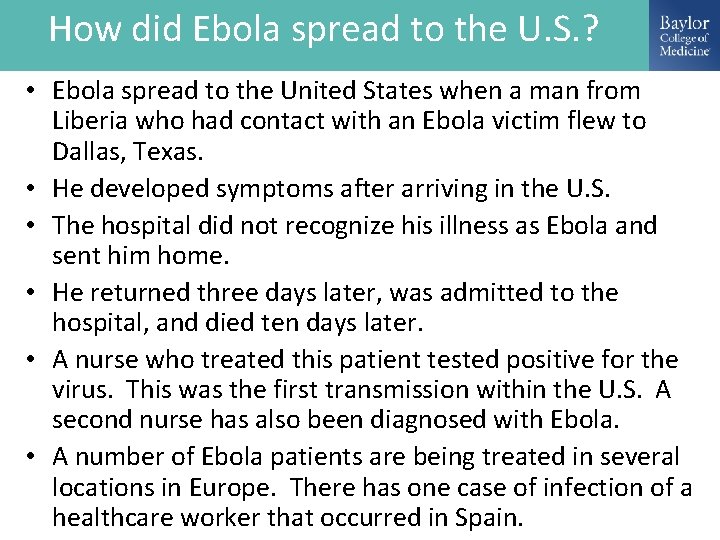 How did Ebola spread to the U.S.?

Baylor College of Medicine

• Ebola spread to the United States when a man from Liberia who had contact with an Ebola victim flew to Dallas, Texas.
• He developed symptoms after arriving in the U.S.
• The hospital did not recognize his illness as Ebola and sent him home.
• He returned three days later, was admitted to the hospital, and died ten days later.
• A nurse who treated this patient tested positive for the virus. This was the first transmission within the U.S. A second nurse has also been diagnosed with Ebola.
• A number of Ebola patients are being treated in several locations in Europe. There has one case of infection of a healthcare worker that occurred in Spain.